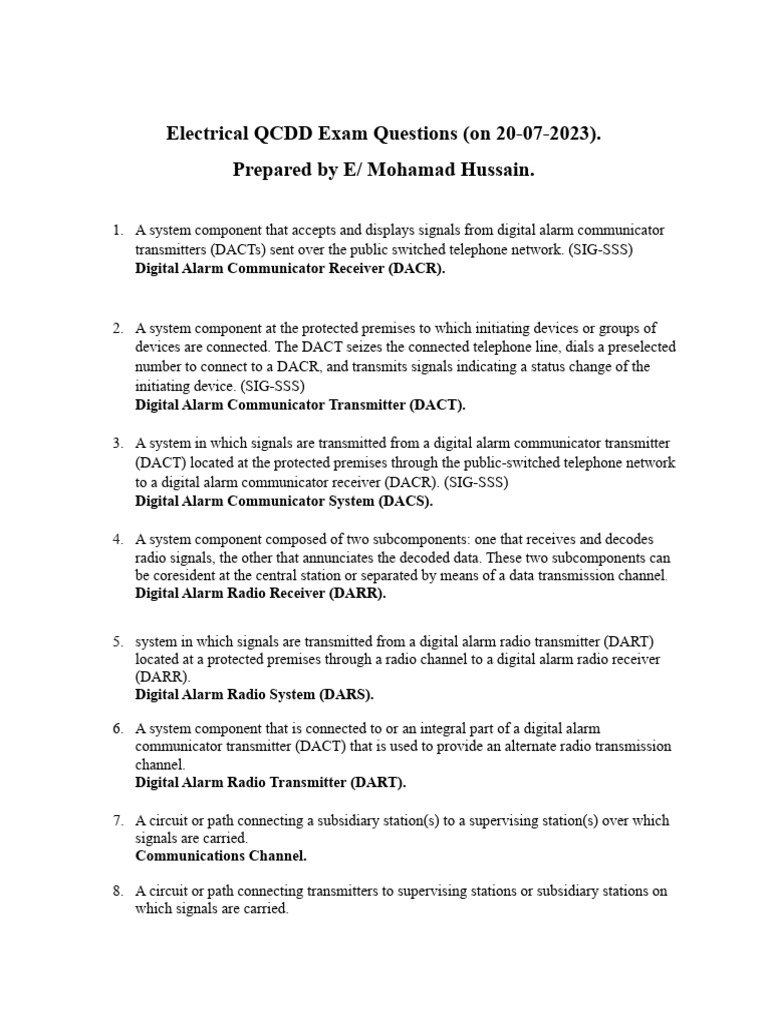 Electrical QCDD Exam Questions (on 20-07-2023).

Prepared by E/ Mohamad Hussain.

1. A system component that accepts and displays signals from digital alarm communicator transmitters (DACTs) sent over the public switched telephone network. (SIG-SSS)
Digital Alarm Communicator Receiver (DACR).

2. A system component at the protected premises to which initiating devices or groups of devices are connected. The DACT seizes the connected telephone line, dials a preselected number to connect to a DACR, and transmits signals indicating a status change of the initiating device. (SIG-SSS)
Digital Alarm Communicator Transmitter (DACT).

3. A system in which signals are transmitted from a digital alarm communicator transmitter (DACT) located at the protected premises through the public-switched telephone network to a digital alarm communicator receiver (DACR). (SIG-SSS)
Digital Alarm Communicator System (DACS).

4. A system component composed of two subcomponents: one that receives and decodes radio signals, the other that annunciates the decoded data. These two subcomponents can be coresident at the central station or separated by means of a data transmission channel.
Digital Alarm Radio Receiver (DARR).

5. system in which signals are transmitted from a digital alarm radio transmitter (DART) located at a protected premises through a radio channel to a digital alarm radio receiver (DARR).
Digital Alarm Radio System (DARS).

6. A system component that is connected to or an integral part of a digital alarm communicator transmitter (DACT) that is used to provide an alternate radio transmission channel.
Digital Alarm Radio Transmitter (DART).

7. A circuit or path connecting a subsidiary station(s) to a supervising station(s) over which signals are carried.
Communications Channel.

8. A circuit or path connecting transmitters to supervising stations or subsidiary stations on which signals are carried.